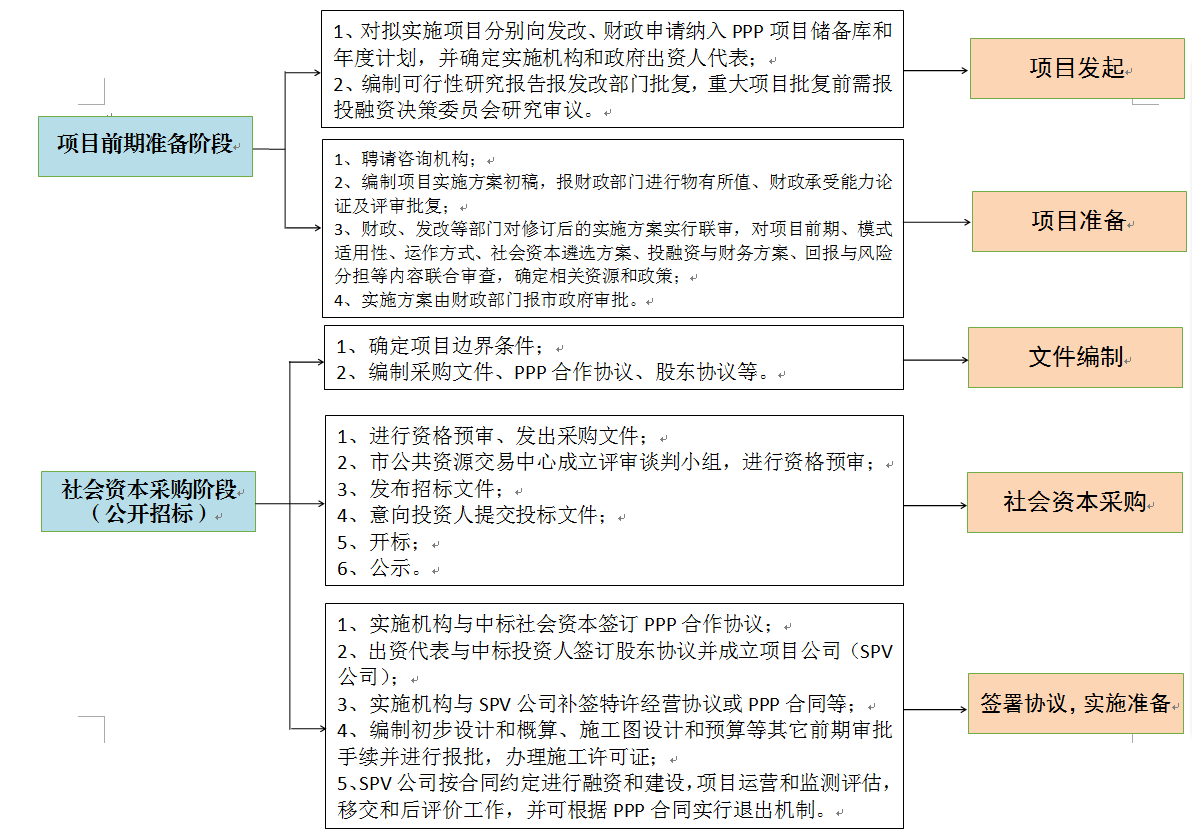 项目前期准备阶段

1、对拟实施项目分别向发改、财政申请纳入 PPP 项目储备库和年度计划，并确定实施机构和政府出资人代表；
2、编制可行性研究报告报发改部门批复，重大项目批复前需报投融资决策委员会研究审议。

项目发起

1、聘请咨询机构；
2、编制项目实施方案初稿，报财政部门进行物有所值、财政承受能力论证及评审批复；
3、财政、发改等部门对修订后的实施方案实行联审，对项目前期、模式适用性、运作方式、社会资本遴选方案、投融资与财务方案、回报与风险分担等内容联合审查，确定相关资源和政策；
4、实施方案由财政部门报市政府审批。

项目准备

社会资本采购阶段（公开招标）

1、确定项目边界条件；
2、编制采购文件、PPP 合作协议、股东协议等。

文件编制

1、进行资格预审、发出采购文件；
2、市公共资源交易中心成立评审谈判小组，进行资格预审；
3、发布招标文件；
4、意向投资人提交投标文件；
5、开标；
6、公示。

社会资本采购

1、实施机构与中标社会资本签订 PPP 合作协议；
2、出资代表与中标投资人签订股东协议并成立项目公司（SPV 公司）；
3、实施机构与 SPV 公司补签特许经营协议或 PPP 合同等；
4、编制初步设计和概算、施工图设计和预算等其它前期审批手续并进行报批，办理施工许可证；
5、SPV 公司按合同约定进行融资和建设，项目运营和监测评估，移交和后评价工作，并可根据 PPP 合同实行退出机制。

签署协议，实施准备